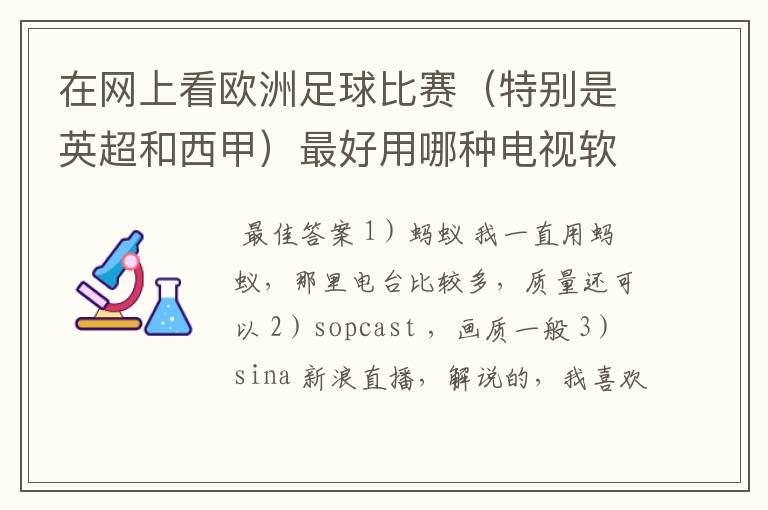 在网上看欧洲足球比赛（特别是英超和西甲）最好用哪种电视软

最佳答案 1）蚂蚁 我一直用蚂蚁，那里电台比较多，质量还可以 2）sopcast ，画质一般 3）sina 新浪直播，解说的，我喜欢